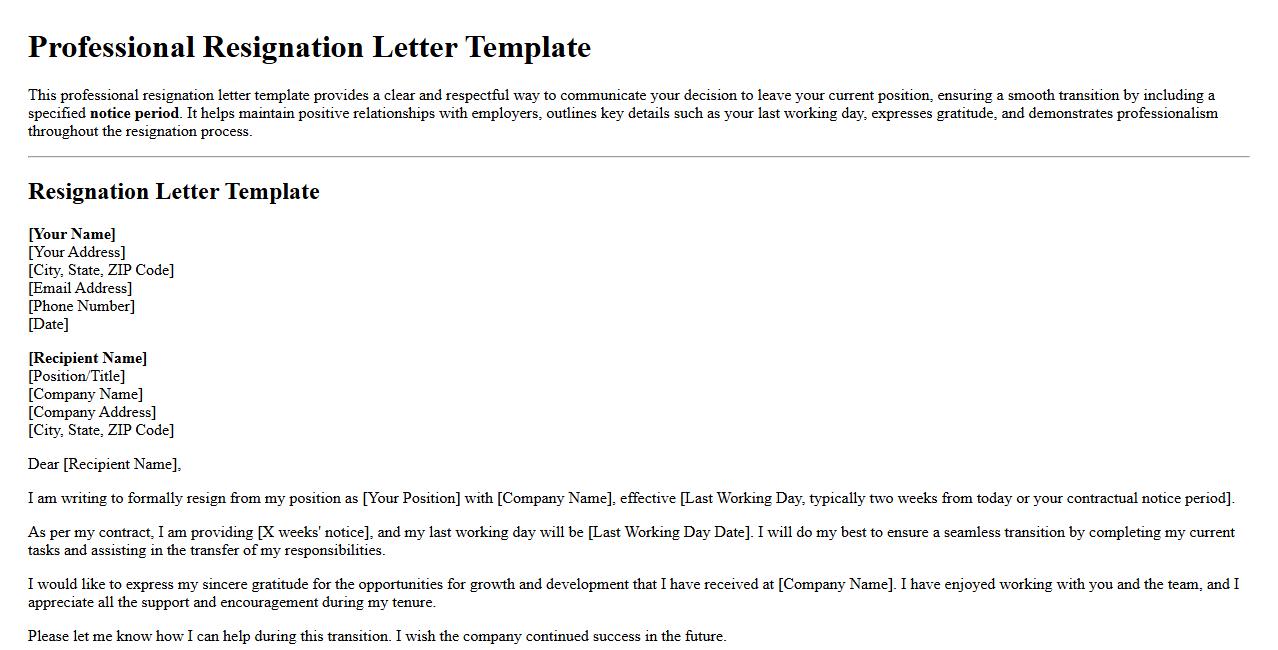 Professional Resignation Letter Template

This professional resignation letter template provides a clear and respectful way to communicate your decision to leave your current position, ensuring a smooth transition by including a specified notice period. It helps maintain positive relationships with employers, outlines key details such as your last working day, expresses gratitude, and demonstrates professionalism throughout the resignation process.

Resignation Letter Template

[Your Name]
[Your Address]
[City, State, ZIP Code]
[Email Address]
[Phone Number]
[Date]

[Recipient Name]
[Position/Title]
[Company Name]
[Company Address]
[City, State, ZIP Code]

Dear [Recipient Name],

I am writing to formally resign from my position as [Your Position] with [Company Name], effective [Last Working Day, typically two weeks from today or your contractual notice period].

As per my contract, I am providing [X weeks' notice], and my last working day will be [Last Working Day Date]. I will do my best to ensure a seamless transition by completing my current tasks and assisting in the transfer of my responsibilities.

I would like to express my sincere gratitude for the opportunities for growth and development that I have received at [Company Name]. I have enjoyed working with you and the team, and I appreciate all the support and encouragement during my tenure.

Please let me know how I can help during this transition. I wish the company continued success in the future.